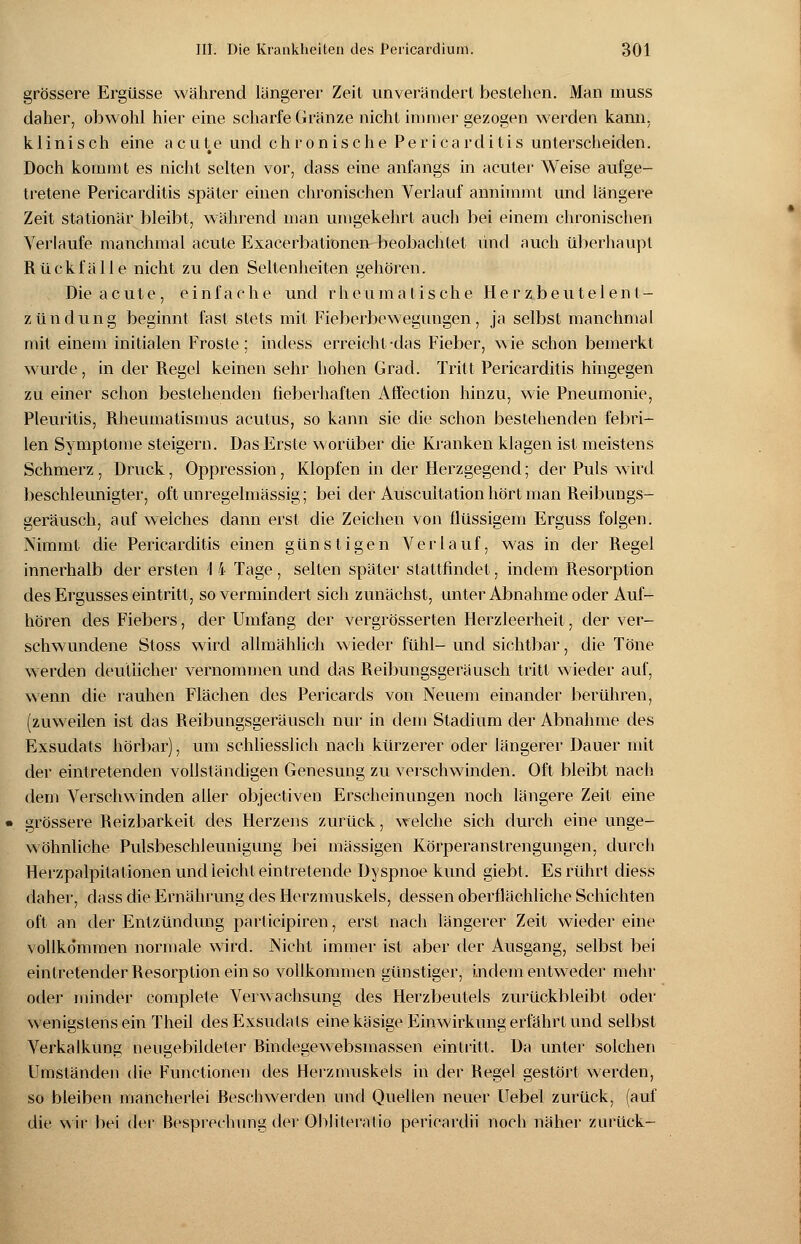 III. Die Krankheiten des Pericardium. 301

grössere Ergüsse während längerer Zeit unverändert bestehen. Man muss daher, obwohl hier eine scharfe Gränze nicht immer gezogen werden kann, klinisch eine acute und chronische Pericarditis unterscheiden. Doch kommt es nicht selten vor, dass eine anfangs in acuter Weise aufgetretene Pericarditis später einen chronischen Verlauf annimmt und längere Zeit stationär bleibt, während man umgekehrt auch bei einem chronischen Verlaufe manchmal acute Exacerbationen beobachtet und auch überhaupt Rückfälle nicht zu den Seltenheiten gehören.

Die acute, einfache und rheumatische Herzbeutelentzündung beginnt fast stets mit Fieberbewegungen, ja selbst manchmal mit einem initialen Froste; indess erreicht das Fieber, wie schon bemerkt wurde, in der Regel keinen sehr hohen Grad. Tritt Pericarditis hingegen zu einer schon bestehenden fieberhaften Affection hinzu, wie Pneumonie, Pleuritis, Rheumatismus acutus, so kann sie die schon bestehenden febrilen Symptome steigern. Das Erste worüber die Kranken klagen ist meistens Schmerz, Druck, Oppression, Klopfen in der Herzgegend; der Puls wird beschleunigter, oft unregelmässig; bei der Auscultation hört man Reibungsgeräusch, auf welches dann erst die Zeichen von flüssigem Erguss folgen. Nimmt die Pericarditis einen günstigen Verlauf, was in der Regel innerhalb der ersten 14 Tage, selten später stattfindet, indem Resorption des Ergusses eintritt, so vermindert sich zunächst, unter Abnahme oder Aufhören des Fiebers, der Umfang der vergrösserten Herzleerheit, der verschwundene Stoss wird allmählich wieder fühl- und sichtbar, die Töne werden deutlicher vernommen und das Reibungsgeräusch tritt wieder auf, wenn die rauhen Flächen des Pericards von Neuem einander berühren, (zuweilen ist das Reibungsgeräusch nur in dem Stadium der Abnahme des Exsudats hörbar), um schliesslich nach kürzerer oder längerer Dauer mit der eintretenden vollständigen Genesung zu verschwinden. Oft bleibt nach dem Verschwinden aller objectiven Erscheinungen noch längere Zeit eine grössere Reizbarkeit des Herzens zurück, welche sich durch eine ungewöhnliche Pulsbeschleunigung bei mässigen Körperanstrengungen, durch Herzpalpitationen und leicht eintretende Dyspnoe kund giebt. Es rührt diess daher, dass die Ernährung des Herzmuskels, dessen oberflächliche Schichten oft an der Entzündung participiren, erst nach längerer Zeit wieder eine vollkommen normale wird. Nicht immer ist aber der Ausgang, selbst bei eintretender Resorption ein so vollkommen günstiger, indem entweder mehr oder minder complete Verwachsung des Herzbeutels zurückbleibt oder wenigstens ein Theil des Exsudats eine käsige Einwirkung erfährt und selbst Verkalkung neugebildeter Bindegewebsmassen eintritt. Da unter solchen Umständen die Functionen des Herzmuskels in der Regel gestört werden, so bleiben mancherlei Beschwerden und Quellen neuer Uebel zurück, (auf die wir bei der Besprechung der Obliteratio pericardii noch näher zurück-